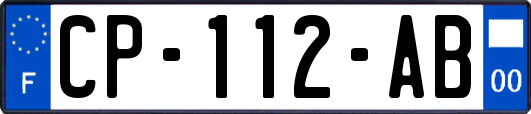 F
CP-112-AB
00